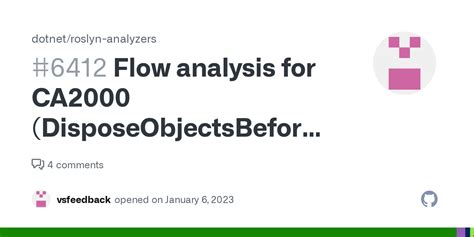 dotnet/roslyn-analyzers

#6412 Flow analysis for CA2000 (DisposeObjectsBefor...

4 comments

vsfeedback opened on January 6, 2023